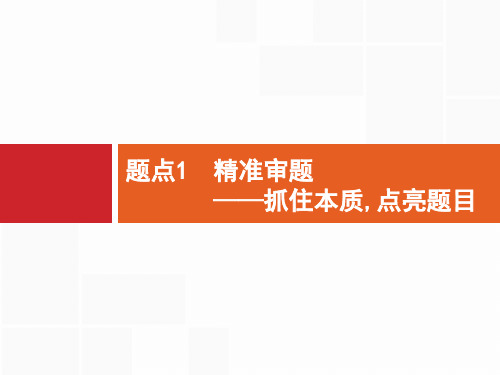 题点1　精准审题
——抓住本质, 点亮题目